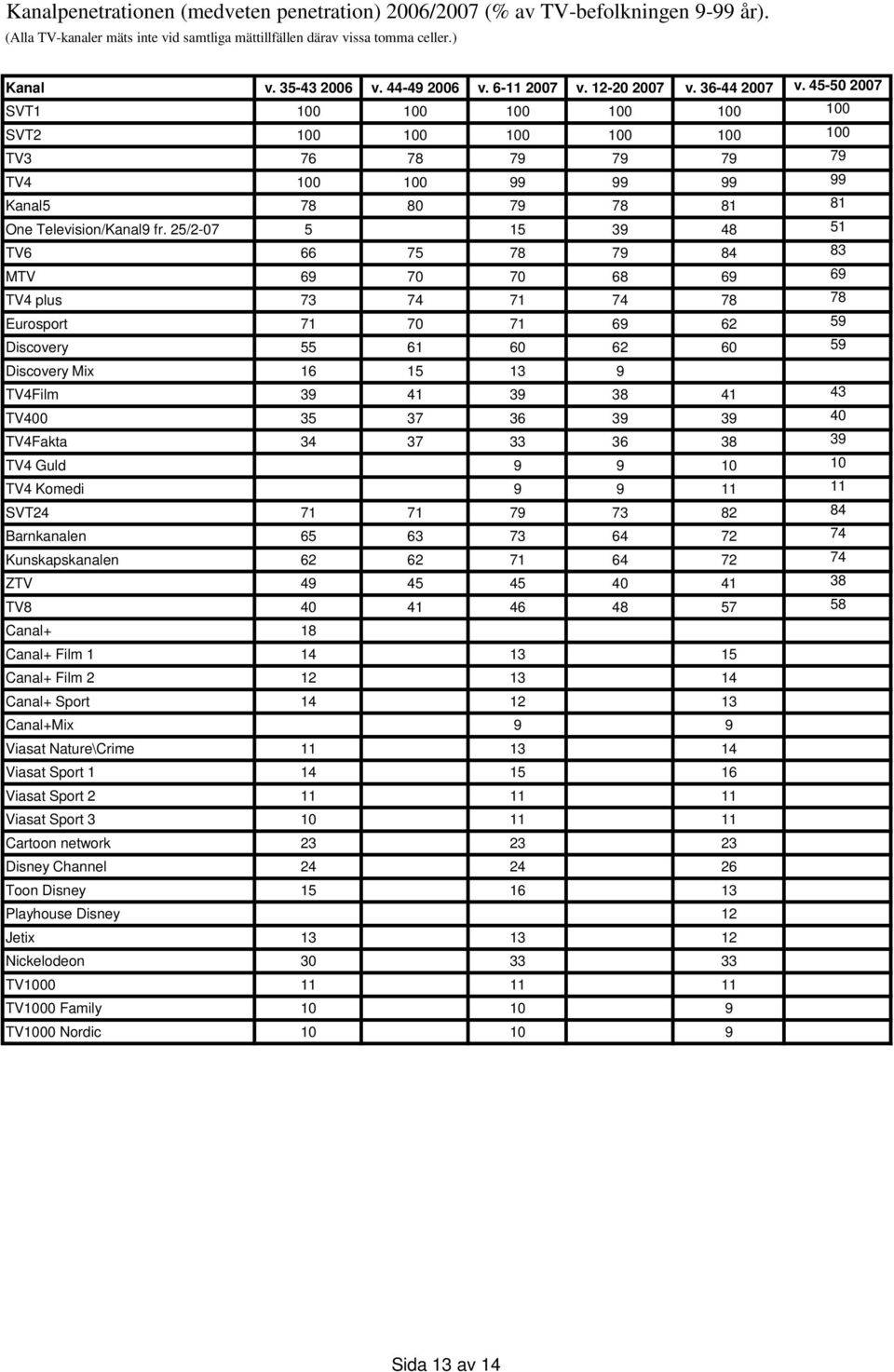 Kanalpenetrationen (medveten penetration) 2006/2007 (% av TV-befolkningen 9-99 år).
(Alla TV-kanaler mäts inte vid samtliga mättillfällen därav vissa tomma celler.)

| Kanal | v. 35-43 2006 | v. 44-49 2006 | v. 6-11 2007 | v. 12-20 2007 | v. 36-44 2007 | v. 45-50 2007 |
|---|---|---|---|---|---|---|
| SVT1 | 100 | 100 | 100 | 100 | 100 | 100 |
| SVT2 | 100 | 100 | 100 | 100 | 100 | 100 |
| TV3 | 76 | 78 | 79 | 79 | 79 | 79 |
| TV4 | 100 | 100 | 99 | 99 | 99 | 99 |
| Kanal5 | 78 | 80 | 79 | 78 | 81 | 81 |
| One Television/Kanal9 fr. 25/2-07 | 5 | | 15 | 39 | 48 | 51 |
| TV6 | 66 | 75 | 78 | 79 | 84 | 83 |
| MTV | 69 | 70 | 70 | 68 | 69 | 69 |
| TV4 plus | 73 | 74 | 71 | 74 | 78 | 78 |
| Eurosport | 71 | 70 | 71 | 69 | 62 | 59 |
| Discovery | 55 | 61 | 60 | 62 | 60 | 59 |
| Discovery Mix | 16 | 15 | 13 | 9 | | |
| TV4Film | 39 | 41 | 39 | 38 | 41 | 43 |
| TV400 | 35 | 37 | 36 | 39 | 39 | 40 |
| TV4Fakta | 34 | 37 | 33 | 36 | 38 | 39 |
| TV4 Guld | | | 9 | 9 | 10 | 10 |
| TV4 Komedi | | | 9 | 9 | 11 | 11 |
| SVT24 | 71 | 71 | 79 | 73 | 82 | 84 |
| Barnkanalen | 65 | 63 | 73 | 64 | 72 | 74 |
| Kunskapskanalen | 62 | 62 | 71 | 64 | 72 | 74 |
| ZTV | 49 | 45 | 45 | 40 | 41 | 38 |
| TV8 | 40 | 41 | 46 | 48 | 57 | 58 |
| Canal+ | 18 | | | | | |
| Canal+ Film 1 | 14 | | 13 | | 15 | |
| Canal+ Film 2 | 12 | | 13 | | 14 | |
| Canal+ Sport | 14 | | 12 | | 13 | |
| Canal+Mix | | | 9 | | 9 | |
| Viasat Nature\Crime | 11 | | 13 | | 14 | |
| Viasat Sport 1 | 14 | | 15 | | 16 | |
| Viasat Sport 2 | 11 | | 11 | | 11 | |
| Viasat Sport 3 | 10 | | 11 | | 11 | |
| Cartoon network | 23 | | 23 | | 23 | |
| Disney Channel | 24 | | 24 | | 26 | |
| Toon Disney | 15 | | 16 | | 13 | |
| Playhouse Disney | | | | | 12 | |
| Jetix | 13 | | 13 | | 12 | |
| Nickelodeon | 30 | | 33 | | 33 | |
| TV1000 | 11 | | 11 | | 11 | |
| TV1000 Family | 10 | | 10 | | 9 | |
| TV1000 Nordic | 10 | | 10 | | 9 | |

Sida 13 av 14